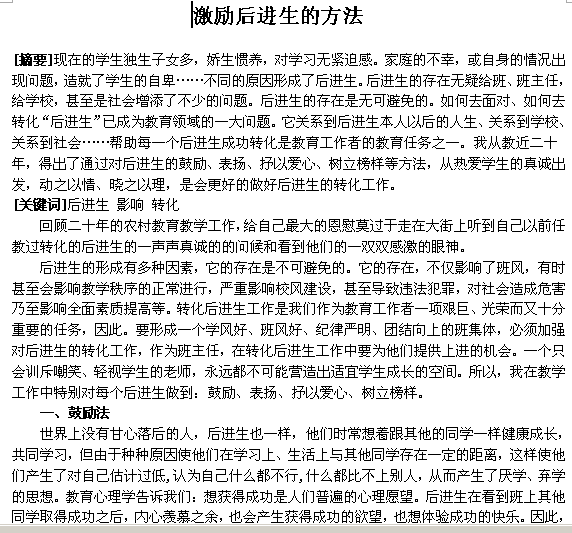 激励后进生的方法

[摘要]现在的学生独生子女多，娇生惯养，对学习无紧迫感。家庭的不幸，或自身的情况出现问题，造就了学生的自卑……不同的原因形成了后进生。后进生的存在无疑给班、班主任，给学校，甚至是社会增添了不少的问题。后进生的存在是无可避免的。如何去面对、如何去转化“后进生”已成为教育领域的一大问题。它关系到后进生本人以后的人生、关系到学校、关系到社会……帮助每一个后进生成功转化是教育工作者的教育任务之一。我从教近二十年，得出了通过对后进生的鼓励、表扬、抒以爱心、树立榜样等方法，从热爱学生的真诚出发，动之以情、晓之以理，是会更好的做好后进生的转化工作。
[关键词]后进生 影响 转化

回顾二十年的农村教育教学工作，给自己最大的恩慰莫过于走在大街上听到自己以前任教过转化的后进生的一声声真诚的的问候和看到他们的一双双感激的眼神。

后进生的形成有多种因素，它的存在是不可避免的。它的存在，不仅影响了班风，有时甚至会影响教学秩序的正常进行，严重影响校风建设，甚至导致违法犯罪，对社会造成危害乃至影响全面素质提高等。转化后进生工作是我们作为教育工作者一项艰巨、光荣而又十分重要的任务，因此。要形成一个学风好、班风好、纪律严明、团结向上的班集体，必须加强对后进生的转化工作，作为班主任，在转化后进生工作中要为他们提供上进的机会。一个只会训斥嘲笑、轻视学生的老师，永远都不可能营造出适宜学生成长的空间。所以，我在教学工作中特别对每个后进生做到：鼓励、表扬、抒以爱心、树立榜样。

一、鼓励法

世界上没有甘心落后的人，后进生也一样，他们时常想着跟其他的同学一样健康成长，共同学习，但由于种种原因使他们在学习上、生活上与其他同学存在一定的距离，这样使他们产生了对自己估计过低，认为自己什么都不行，什么都比不上别人，从而产生了厌学、弃学的思想。教育心理学告诉我们：想获得成功是人们普遍的心理愿望。后进生在看到班上其他同学取得成功之后，内心羡慕之余，也会产生获得成功的欲望，也想体验成功的快乐。因此，